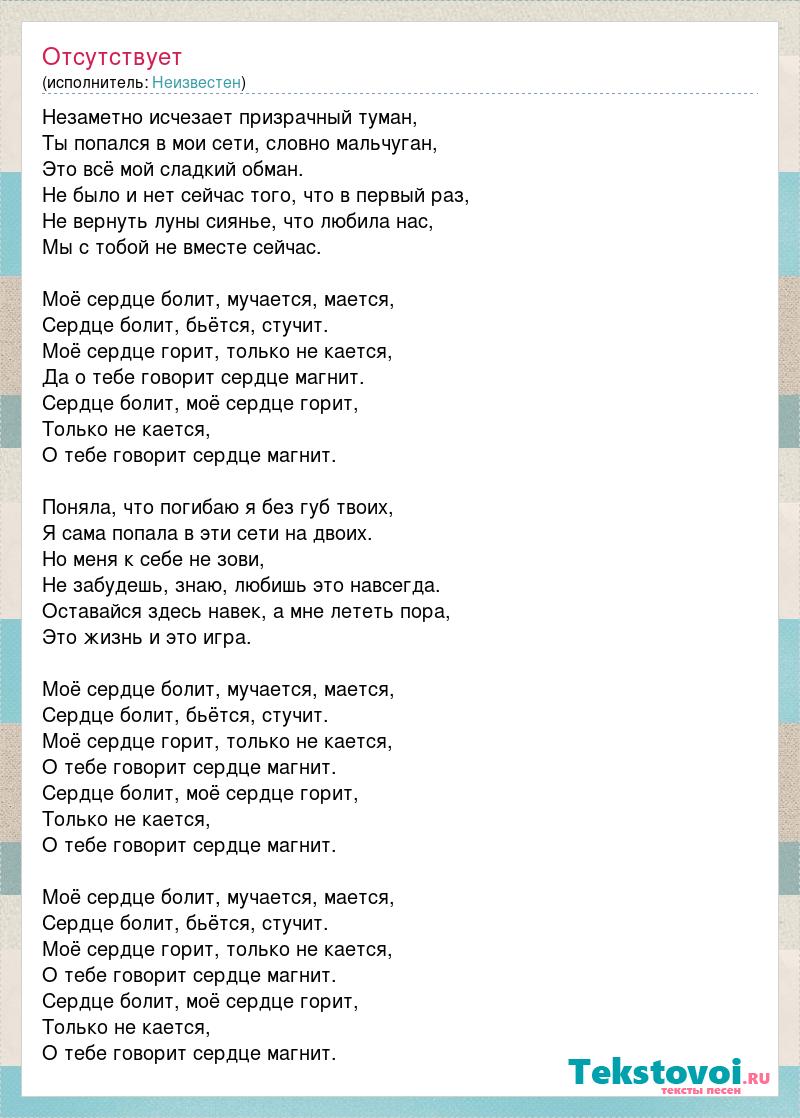 Отсутствует
(исполнитель: Неизвестен)

Незаметно исчезает призрачный туман,
Ты попался в мои сети, словно мальчуган,
Это всё мой сладкий обман.
Не было и нет сейчас того, что в первый раз,
Не вернуть луны сиянье, что любила нас,
Мы с тобой не вместе сейчас.

Моё сердце болит, мучается, мается,
Сердце болит, бьётся, стучит.
Моё сердце горит, только не кается,
Да о тебе говорит сердце магнит.
Сердце болит, моё сердце горит,
Только не кается,
О тебе говорит сердце магнит.

Поняла, что погибаю я без губ твоих,
Я сама попала в эти сети на двоих.
Но меня к себе не зови,
Не забудешь, знаю, любишь это навсегда.
Оставайся здесь навек, а мне лететь пора,
Это жизнь и это игра.

Моё сердце болит, мучается, мается,
Сердце болит, бьётся, стучит.
Моё сердце горит, только не кается,
О тебе говорит сердце магнит.
Сердце болит, моё сердце горит,
Только не кается,
О тебе говорит сердце магнит.

Моё сердце болит, мучается, мается,
Сердце болит, бьётся, стучит.
Моё сердце горит, только не кается,
О тебе говорит сердце магнит.
Сердце болит, моё сердце горит,
Только не кается,
О тебе говорит сердце магнит.

Tekstovoi.RU
тексты песен